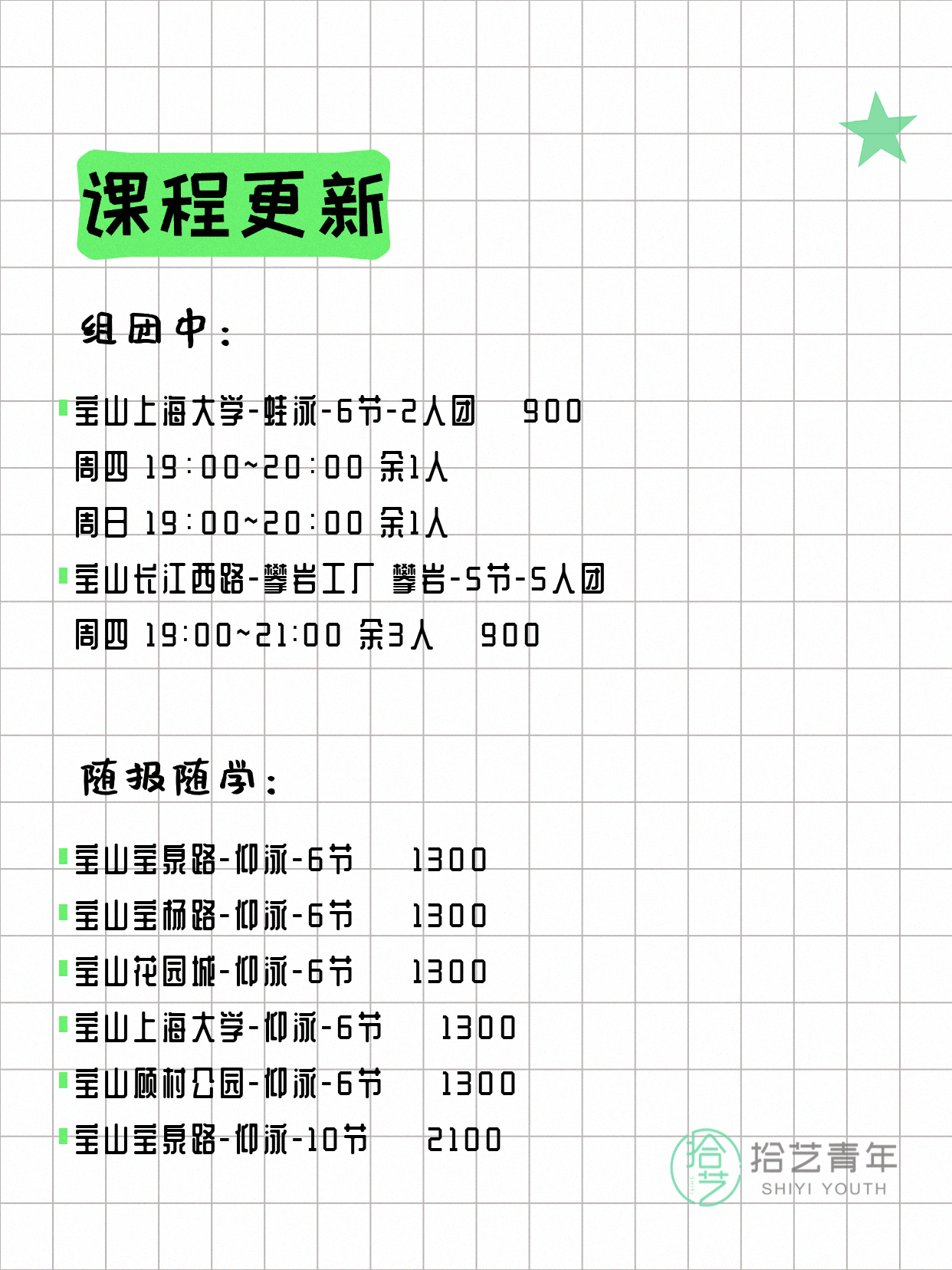 课程更新

组团中：

宝山上海大学-蛙泳-6节-2人团 900
周四 19:00~20:00 余1人
周日 19:00~20:00 余1人
宝山长江西路-攀岩工厂 攀岩-5节-5人团
周四 19:00~21:00 余3人 900

随报随学：

宝山宝泉路-仰泳-6节 1300
宝山宝杨路-仰泳-6节 1300
宝山花园城-仰泳-6节 1300
宝山上海大学-仰泳-6节 1300
宝山顾村公园-仰泳-6节 1300
宝山宝泉路-仰泳-10节 2100

拾艺 拾艺青年 SHIYI YOUTH